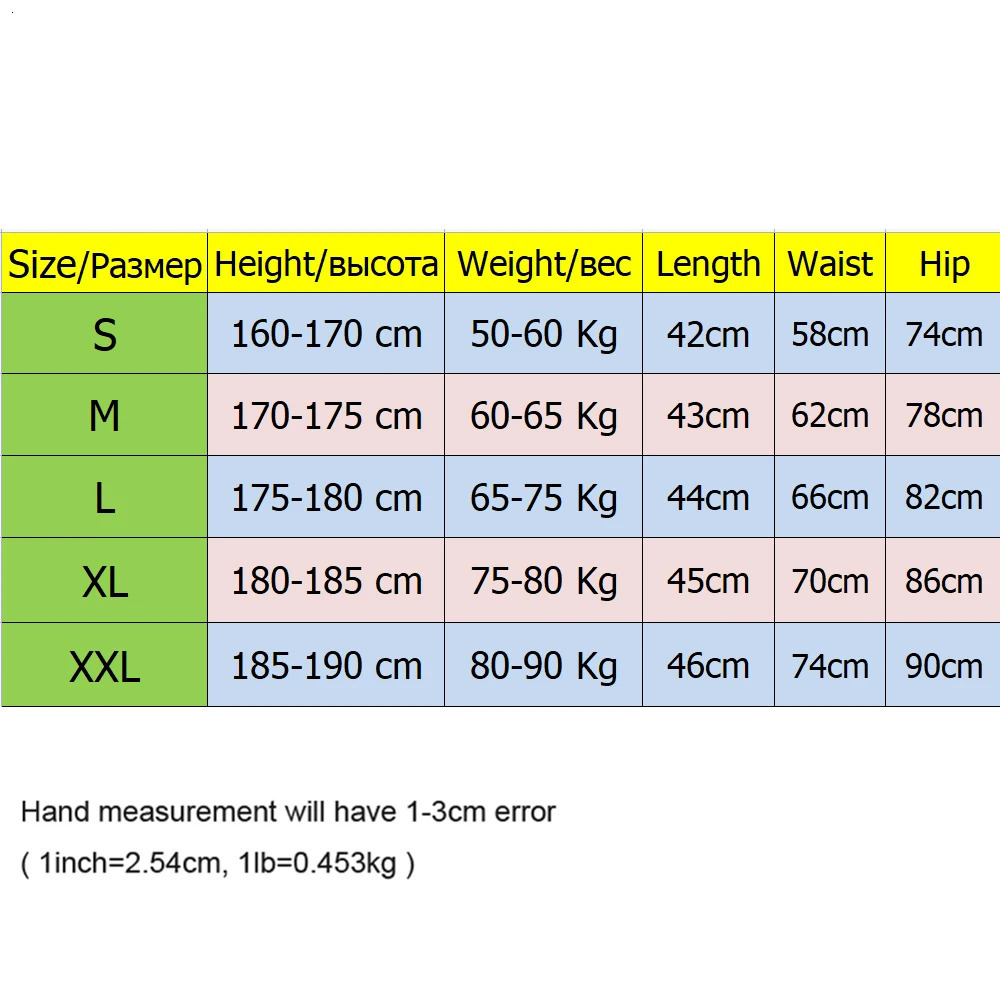 | Size/Размер | Height/высота | Weight/вес | Length | Waist | Hip |
|---|---|---|---|---|---|
| S | 160-170 cm | 50-60 Kg | 42cm | 58cm | 74cm |
| M | 170-175 cm | 60-65 Kg | 43cm | 62cm | 78cm |
| L | 175-180 cm | 65-75 Kg | 44cm | 66cm | 82cm |
| XL | 180-185 cm | 75-80 Kg | 45cm | 70cm | 86cm |
| XXL | 185-190 cm | 80-90 Kg | 46cm | 74cm | 90cm |

Hand measurement will have 1-3cm error

( 1inch=2.54cm, 1lb=0.453kg )